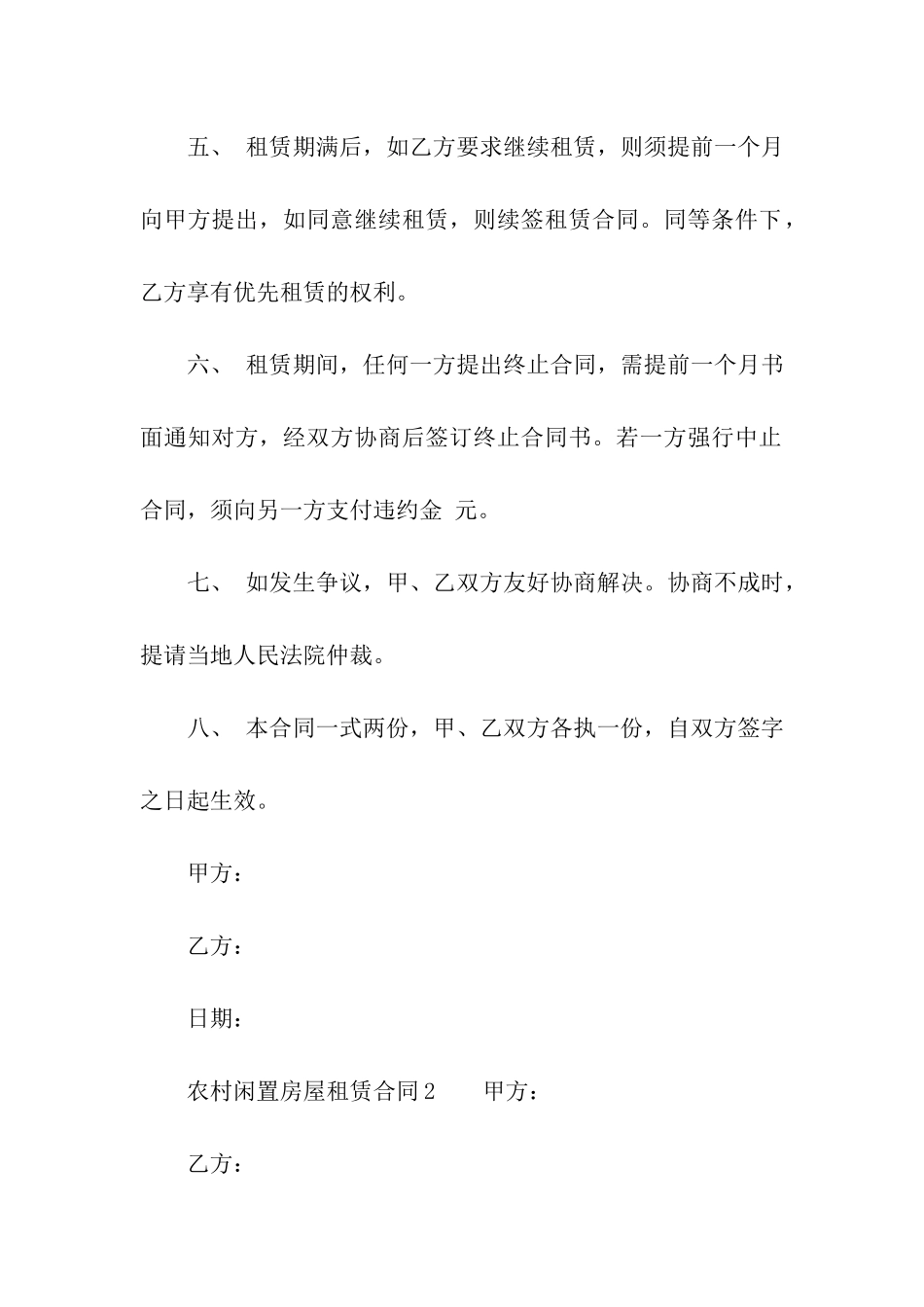 五、 租赁期满后，如乙方要求继续租赁，则须提前一个月向甲方提出，如同意继续租赁，则续签租赁合同。同等条件下，乙方享有优先租赁的权利。

六、 租赁期间，任何一方提出终止合同，需提前一个月书面通知对方，经双方协商后签订终止合同书。若一方强行中止合同，须向另一方支付违约金 元。

七、 如发生争议，甲、乙双方友好协商解决。协商不成时，提请当地人民法院仲裁。

八、 本合同一式两份，甲、乙双方各执一份，自双方签字之日起生效。

甲方：

乙方：

日期：

农村闲置房屋租赁合同2 甲方：

乙方：